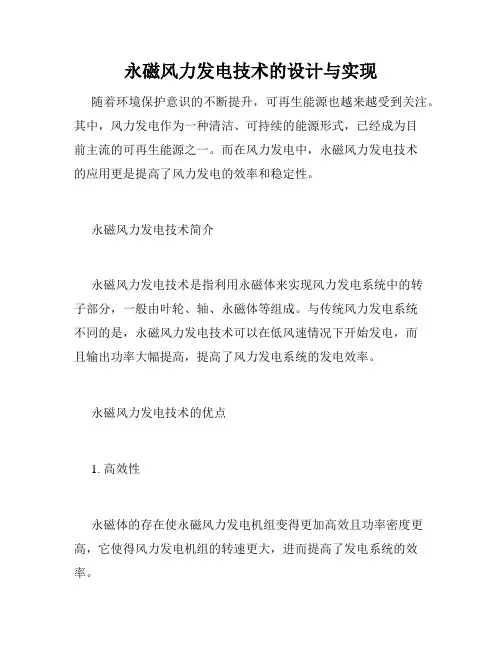 永磁风力发电技术的设计与实现

随着环境保护意识的不断提升，可再生能源也越来越受到关注。其中，风力发电作为一种清洁、可持续的能源形式，已经成为目前主流的可再生能源之一。而在风力发电中，永磁风力发电技术的应用更是提高了风力发电的效率和稳定性。

永磁风力发电技术简介

永磁风力发电技术是指利用永磁体来实现风力发电系统中的转子部分，一般由叶轮、轴、永磁体等组成。与传统风力发电系统不同的是，永磁风力发电技术可以在低风速情况下开始发电，而且输出功率大幅提高，提高了风力发电系统的发电效率。

永磁风力发电技术的优点

1. 高效性

永磁体的存在使永磁风力发电机组变得更加高效且功率密度更高，它使得风力发电机组的转速更大，进而提高了发电系统的效率。